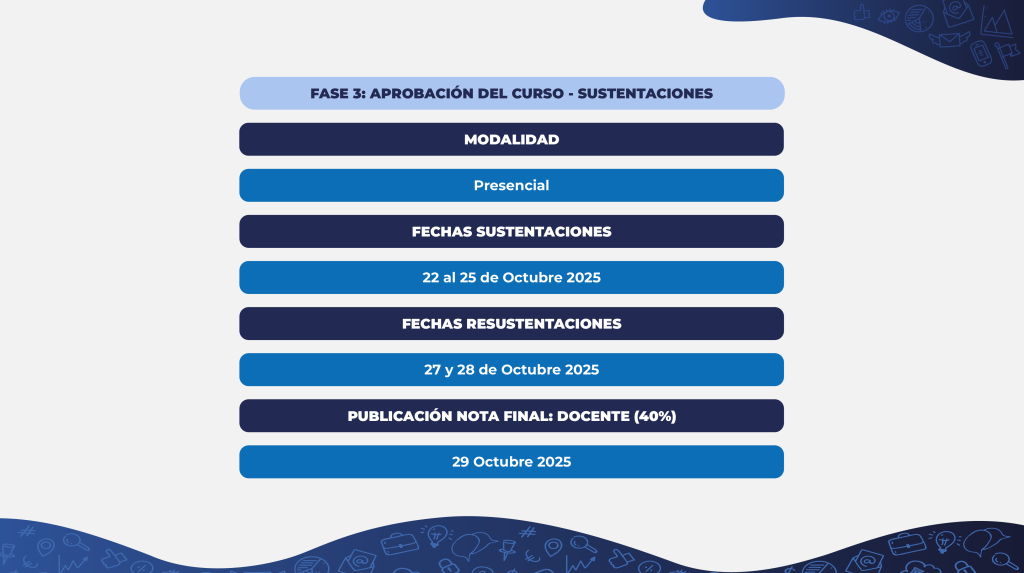 FASE 3: APROBACIÓN DEL CURSO - SUSTENTACIONES

MODALIDAD

Presencial

FECHAS SUSTENTACIONES

22 al 25 de Octubre 2025

FECHAS RESUSTENTACIONES

27 y 28 de Octubre 2025

PUBLICACIÓN NOTA FINAL: DOCENTE (40%)

29 Octubre 2025